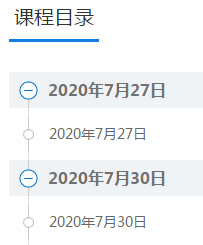 课程目录

2020年7月27日

2020年7月27日

2020年7月30日

2020年7月30日